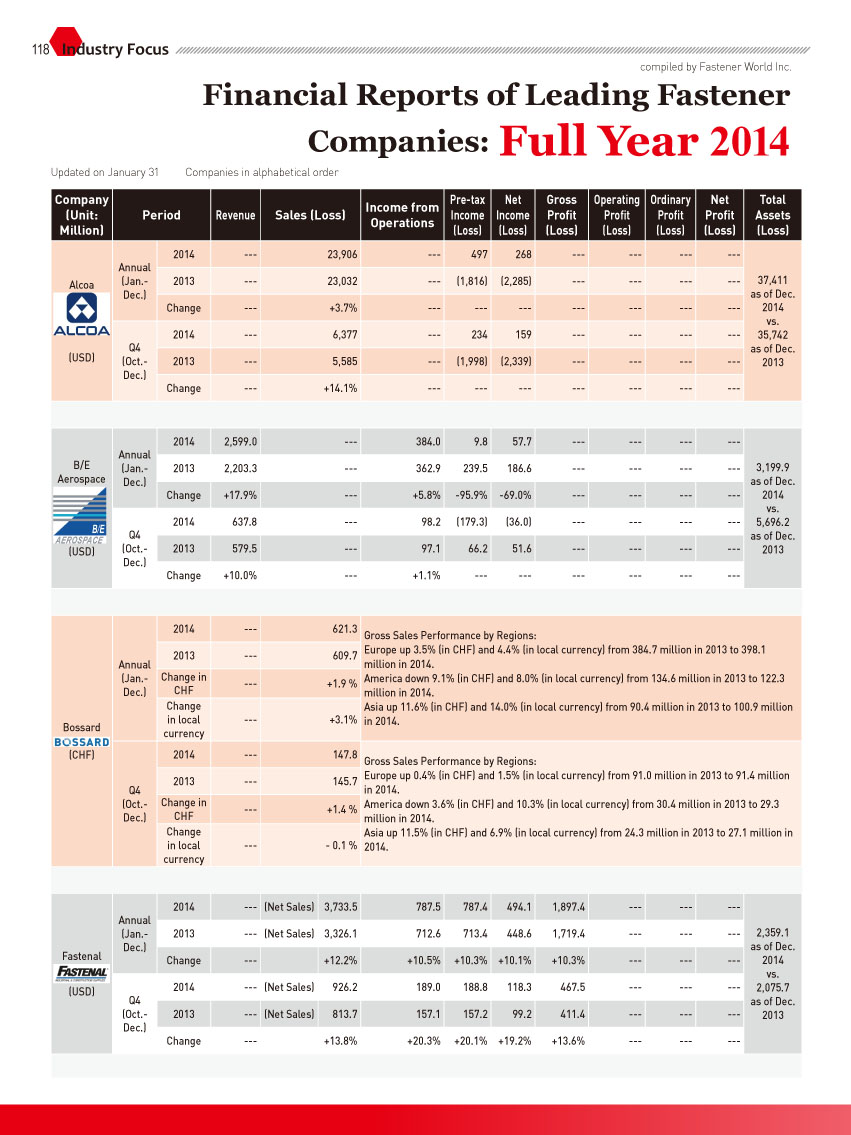 118 Industry Focus

compiled by Fastener World Inc.

Financial Reports of Leading Fastener Companies: Full Year 2014

Updated on January 31　　Companies in alphabetical order

| Company (Unit: Million) | Period | | Revenue | Sales (Loss) | Income from Operations | Pre-tax Income (Loss) | Net Income (Loss) | Gross Profit (Loss) | Operating Profit (Loss) | Ordinary Profit (Loss) | Net Profit (Loss) | Total Assets (Loss) |
|---|---|---|---|---|---|---|---|---|---|---|---|---|
| Alcoa ALCOA (USD) | Annual (Jan.-Dec.) | 2014 | --- | 23,906 | --- | 497 | 268 | --- | --- | --- | --- | 37,411 as of Dec. 2014 vs. 35,742 as of Dec. 2013 |
| | | 2013 | --- | 23,032 | --- | (1,816) | (2,285) | --- | --- | --- | --- | |
| | | Change | --- | +3.7% | --- | --- | --- | --- | --- | --- | --- | |
| | Q4 (Oct.-Dec.) | 2014 | --- | 6,377 | --- | 234 | 159 | --- | --- | --- | --- | |
| | | 2013 | --- | 5,585 | --- | (1,998) | (2,339) | --- | --- | --- | --- | |
| | | Change | --- | +14.1% | --- | --- | --- | --- | --- | --- | --- | |
| B/E Aerospace B/E AEROSPACE (USD) | Annual (Jan.-Dec.) | 2014 | 2,599.0 | --- | 384.0 | 9.8 | 57.7 | --- | --- | --- | --- | 3,199.9 as of Dec. 2014 vs. 5,696.2 as of Dec. 2013 |
| | | 2013 | 2,203.3 | --- | 362.9 | 239.5 | 186.6 | --- | --- | --- | --- | |
| | | Change | +17.9% | --- | +5.8% | -95.9% | -69.0% | --- | --- | --- | --- | |
| | Q4 (Oct.-Dec.) | 2014 | 637.8 | --- | 98.2 | (179.3) | (36.0) | --- | --- | --- | --- | |
| | | 2013 | 579.5 | --- | 97.1 | 66.2 | 51.6 | --- | --- | --- | --- | |
| | | Change | +10.0% | --- | +1.1% | --- | --- | --- | --- | --- | --- | |
| Bossard BOSSARD (CHF) | Annual (Jan.-Dec.) | 2014 | --- | 621.3 | Gross Sales Performance by Regions: Europe up 3.5% (in CHF) and 4.4% (in local currency) from 384.7 million in 2013 to 398.1 million in 2014. America down 9.1% (in CHF) and 8.0% (in local currency) from 134.6 million in 2013 to 122.3 million in 2014. Asia up 11.6% (in CHF) and 14.0% (in local currency) from 90.4 million in 2013 to 100.9 million in 2014. | | | | | | | |
| | | 2013 | --- | 609.7 | | | | | | | | |
| | | Change in CHF | --- | +1.9 % | | | | | | | | |
| | | Change in local currency | --- | +3.1% | | | | | | | | |
| | Q4 (Oct.-Dec.) | 2014 | --- | 147.8 | Gross Sales Performance by Regions: Europe up 0.4% (in CHF) and 1.5% (in local currency) from 91.0 million in 2013 to 91.4 million in 2014. America down 3.6% (in CHF) and 10.3% (in local currency) from 30.4 million in 2013 to 29.3 million in 2014. Asia up 11.5% (in CHF) and 6.9% (in local currency) from 24.3 million in 2013 to 27.1 million in 2014. | | | | | | | |
| | | 2013 | --- | 145.7 | | | | | | | | |
| | | Change in CHF | --- | +1.4 % | | | | | | | | |
| | | Change in local currency | --- | - 0.1 % | | | | | | | | |
| Fastenal FASTENAL (USD) | Annual (Jan.-Dec.) | 2014 | --- | (Net Sales) 3,733.5 | 787.5 | 787.4 | 494.1 | 1,897.4 | --- | --- | --- | 2,359.1 as of Dec. 2014 vs. 2,075.7 as of Dec. 2013 |
| | | 2013 | --- | (Net Sales) 3,326.1 | 712.6 | 713.4 | 448.6 | 1,719.4 | --- | --- | --- | |
| | | Change | --- | +12.2% | +10.5% | +10.3% | +10.1% | +10.3% | --- | --- | --- | |
| | Q4 (Oct.-Dec.) | 2014 | --- | (Net Sales) 926.2 | 189.0 | 188.8 | 118.3 | 467.5 | --- | --- | --- | |
| | | 2013 | --- | (Net Sales) 813.7 | 157.1 | 157.2 | 99.2 | 411.4 | --- | --- | --- | |
| | | Change | --- | +13.8% | +20.3% | +20.1% | +19.2% | +13.6% | --- | --- | --- | |